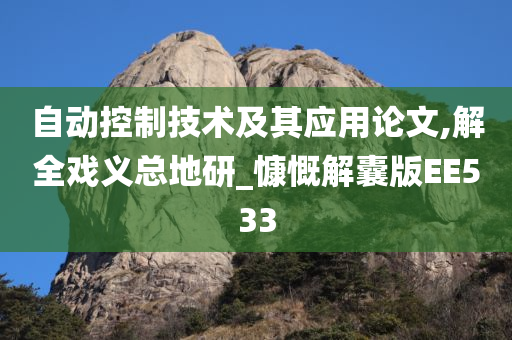 自动控制技术及其应用论文,解全戏义总地研_慷慨解囊版EE533